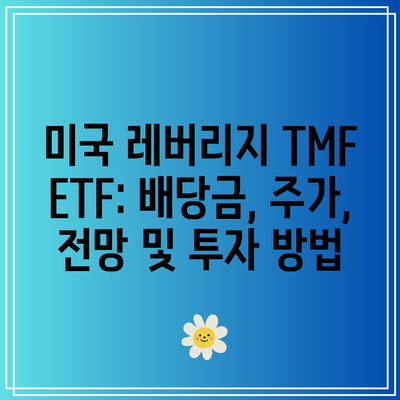 미국 레버리지 TMF ETF: 배당금, 주가, 전망 및 투자 방법